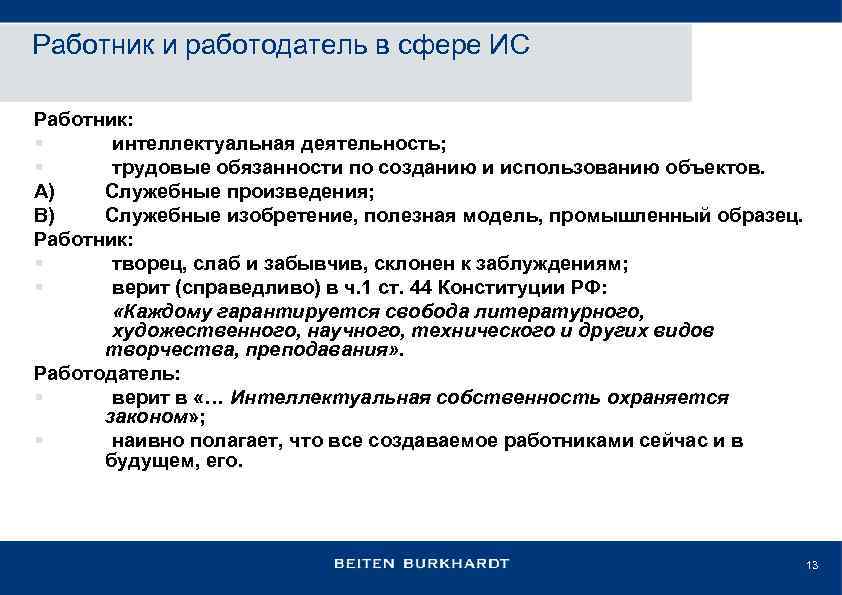 Работник и работодатель в сфере ИС

Работник:
▪ интеллектуальная деятельность;
▪ трудовые обязанности по созданию и использованию объектов.
А) Служебные произведения;
В) Служебные изобретение, полезная модель, промышленный образец.
Работник:
▪ творец, слаб и забывчив, склонен к заблуждениям;
▪ верит (справедливо) в ч.1 ст. 44 Конституции РФ:
«Каждому гарантируется свобода литературного, художественного, научного, технического и других видов творчества, преподавания».
Работодатель:
▪ верит в «… Интеллектуальная собственность охраняется законом»;
▪ наивно полагает, что все создаваемое работниками сейчас и в будущем, его.

BEITEN BURKHARDT

13